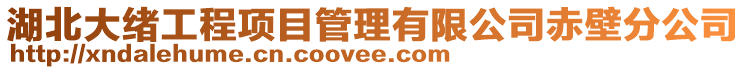 湖北大绪工程项目管理有限公司赤壁分公司
http://xndalehume.cn.coovee.com